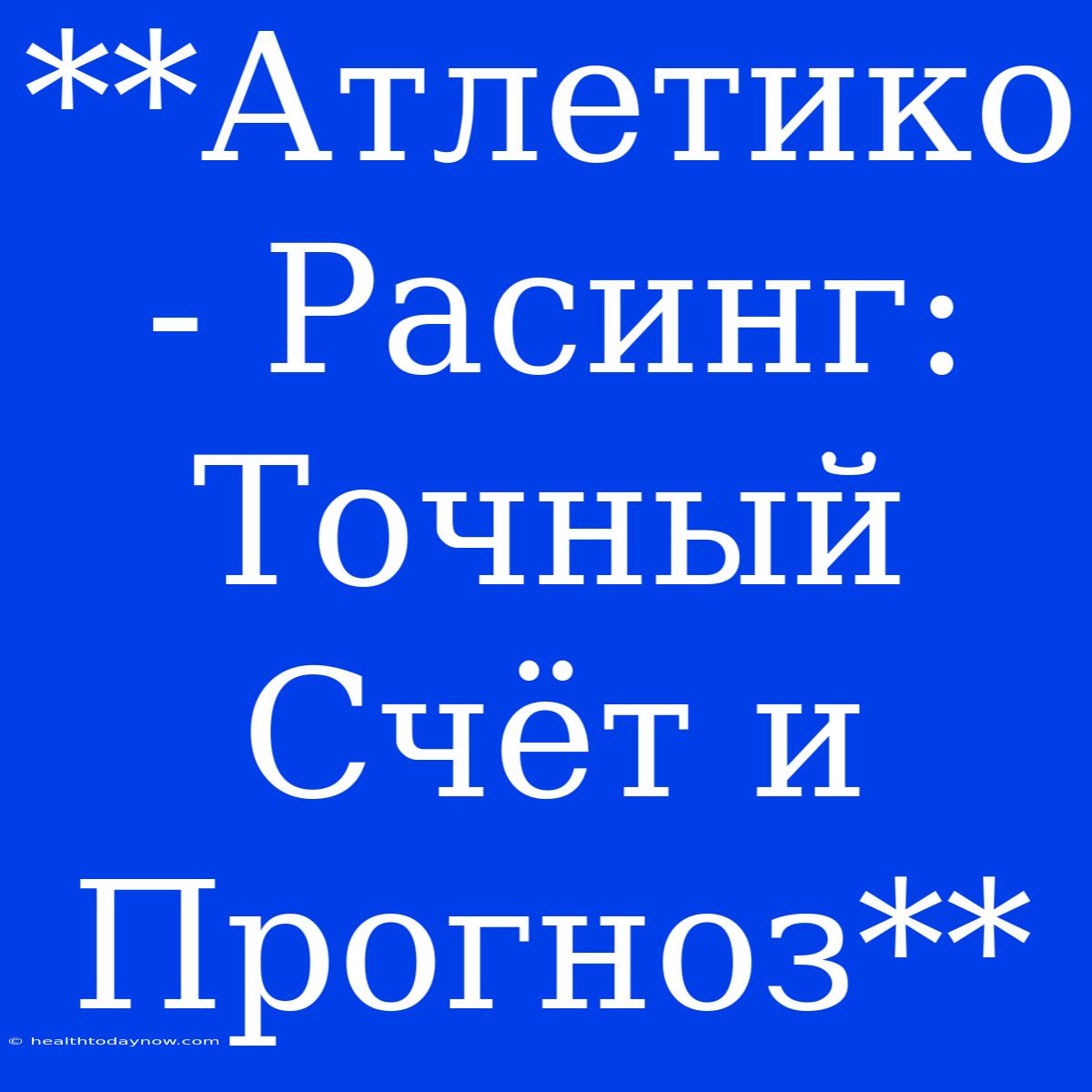 **Атлетико - Расинг: Точный Счёт и Прогноз**

© healthtodaynow.com